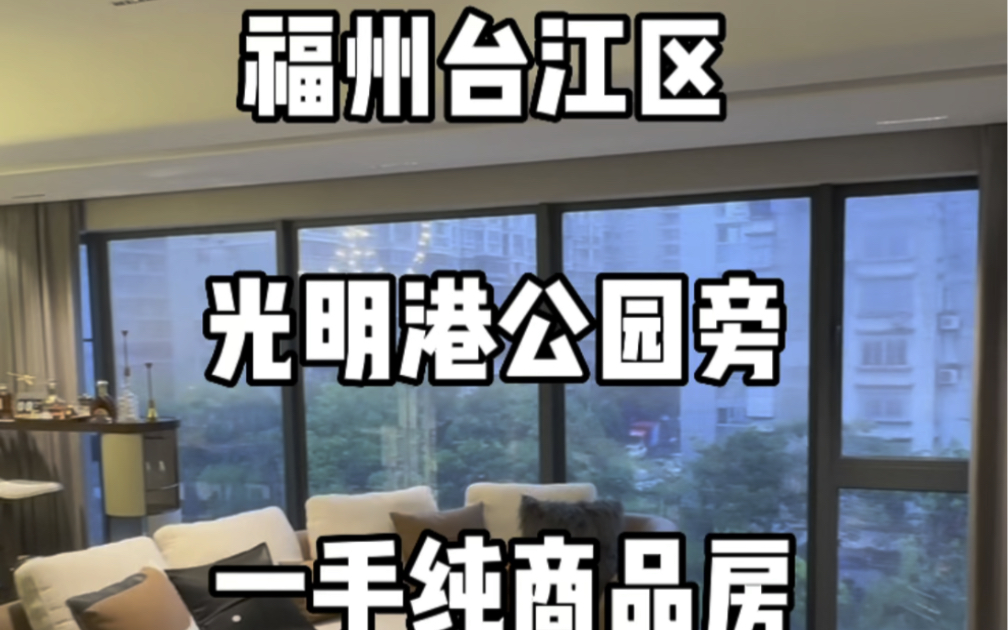 福州台江区

光明港公园旁

一手纯商品房